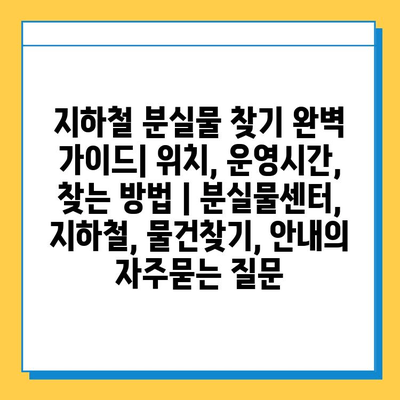 지하철 분실물 찾기 완벽 가이드| 위치, 운영시간, 찾는 방법 | 분실물센터, 지하철, 물건찾기, 안내의 자주묻는 질문